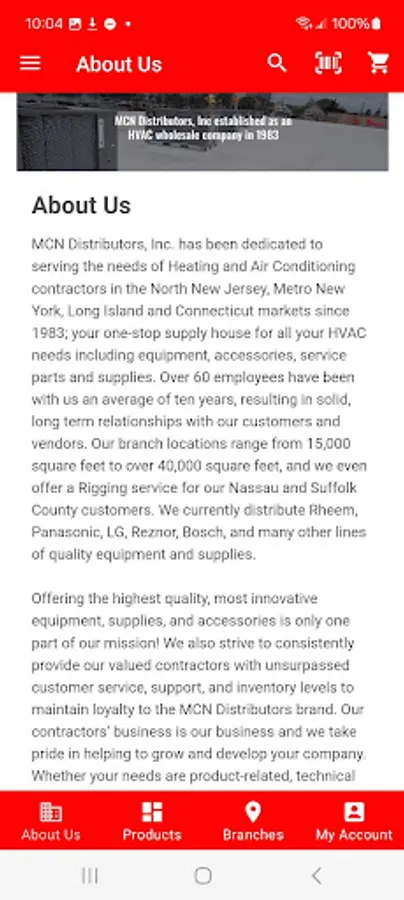 10:04 100%

About Us

MCN Distributors, Inc established as an HVAC wholesale company in 1983

About Us

MCN Distributors, Inc. has been dedicated to serving the needs of Heating and Air Conditioning contractors in the North New Jersey, Metro New York, Long Island and Connecticut markets since 1983; your one-stop supply house for all your HVAC needs including equipment, accessories, service parts and supplies. Over 60 employees have been with us an average of ten years, resulting in solid, long term relationships with our customers and vendors. Our branch locations range from 15,000 square feet to over 40,000 square feet, and we even offer a Rigging service for our Nassau and Suffolk County customers. We currently distribute Rheem, Panasonic, LG, Reznor, Bosch, and many other lines of quality equipment and supplies.

Offering the highest quality, most innovative equipment, supplies, and accessories is only one part of our mission! We also strive to consistently provide our valued contractors with unsurpassed customer service, support, and inventory levels to maintain loyalty to the MCN Distributors brand. Our contractors' business is our business and we take pride in helping to grow and develop your company. Whether your needs are product-related, technical

About Us Products Branches My Account